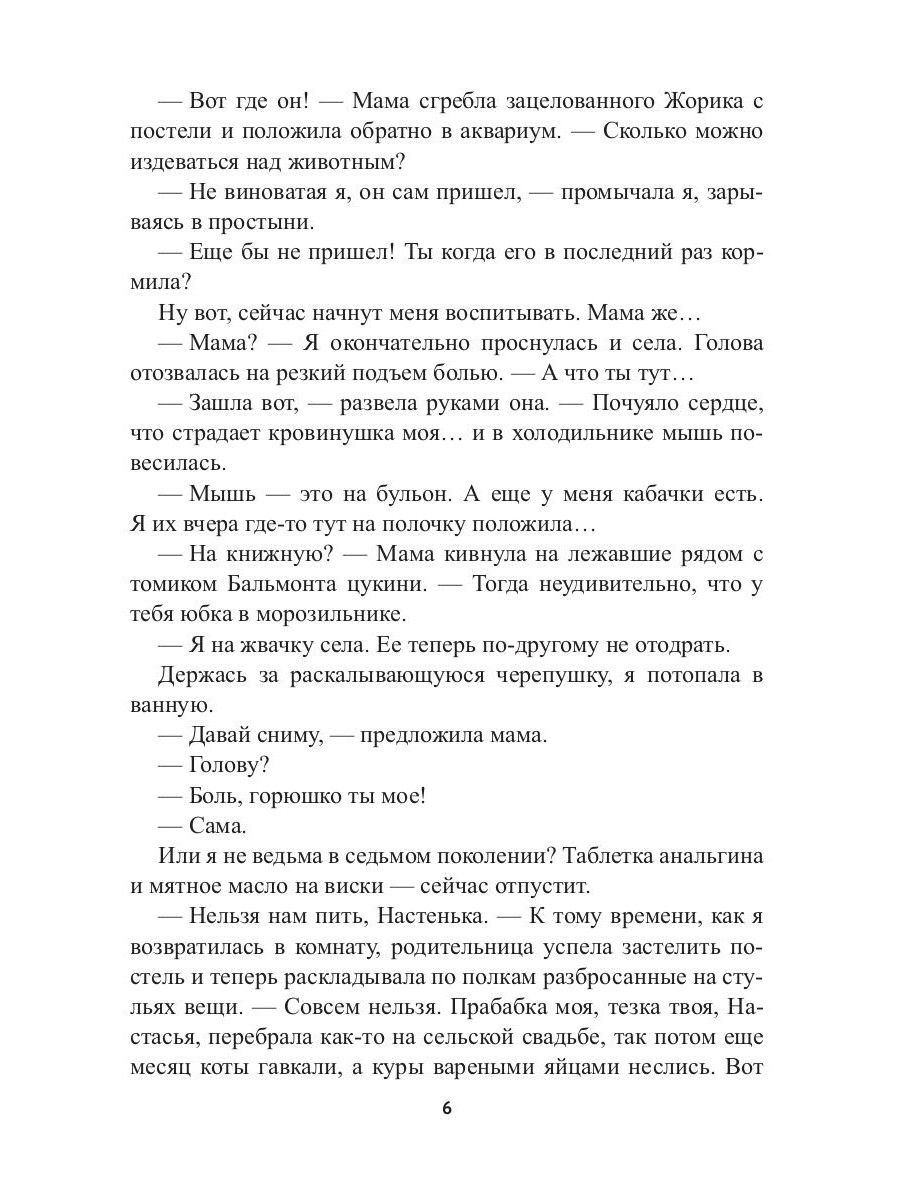 — Вот где он! — Мама сгребла зацелованного Жорика с постели и положила обратно в аквариум. — Сколько можно издеваться над животным?

— Не виноватая я, он сам пришел, — промычала я, зарываясь в простыни.

— Еще бы не пришел! Ты когда его в последний раз кормила?

Ну вот, сейчас начнут меня воспитывать. Мама же…

— Мама? — Я окончательно проснулась и села. Голова отозвалась на резкий подъем болью. — А что ты тут…

— Зашла вот, — развела руками она. — Почуяло сердце, что страдает кровинушка моя… и в холодильнике мышь повесилась.

— Мышь — это на бульон. А еще у меня кабачки есть. Я их вчера где-то тут на полочку положила…

— На книжную? — Мама кивнула на лежавшие рядом с томиком Бальмонта цукини. — Тогда неудивительно, что у тебя юбка в морозильнике.

— Я на жвачку села. Ее теперь по-другому не отодрать.

Держась за раскалывающуюся черепушку, я потопала в ванную.

— Давай сниму, — предложила мама.

— Голову?

— Боль, горюшко ты мое!

— Сама.

Или я не ведьма в седьмом поколении? Таблетка анальгина и мятное масло на виски — сейчас отпустит.

— Нельзя нам пить, Настенька. — К тому времени, как я возвратилась в комнату, родительница успела застелить постель и теперь раскладывала по полкам разбросанные на стульях вещи. — Совсем нельзя. Прабабка моя, тезка твоя, Настасья, перебрала как-то на сельской свадьбе, так потом еще месяц коты гавкали, а куры вареными яйцами неслись. Вот

6